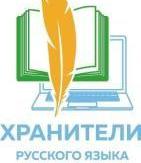 ХРАНИТЕЛИ
РУССКОГО ЯЗЫКА